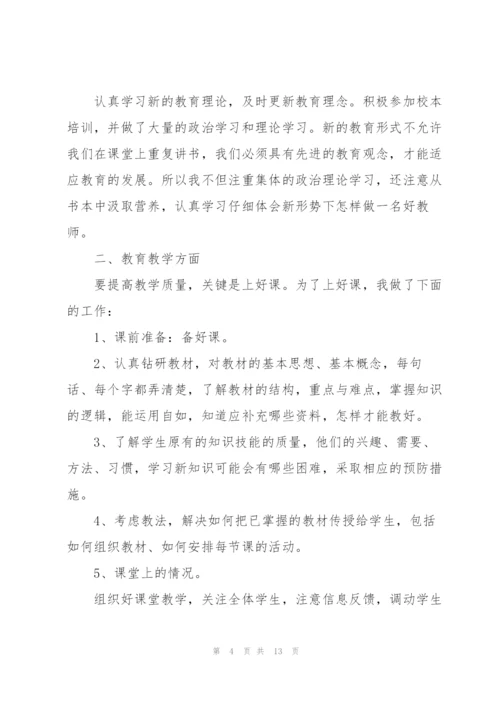 认真学习新的教育理论，及时更新教育理念。积极参加校本培训，并做了大量的政治学习和理论学习。新的教育形式不允许我们在课堂上重复讲书，我们必须具有先进的教育观念，才能适应教育的发展。所以我不但注重集体的政治理论学习，还注意从书本中汲取营养，认真学习仔细体会新形势下怎样做一名好教师。

二、教育教学方面

要提高教学质量，关键是上好课。为了上好课，我做了下面的工作：

1、课前准备：备好课。

2、认真钻研教材，对教材的基本思想、基本概念，每句话、每个字都弄清楚，了解教材的结构，重点与难点，掌握知识的逻辑，能运用自如，知道应补充哪些资料，怎样才能教好。

3、了解学生原有的知识技能的质量，他们的兴趣、需要、方法、习惯，学习新知识可能会有哪些困难，采取相应的预防措施。

4、考虑教法，解决如何把已掌握的教材传授给学生，包括如何组织教材、如何安排每节课的活动。

5、课堂上的情况。

组织好课堂教学，关注全体学生，注意信息反馈，调动学生

第 4 页 共 13 页